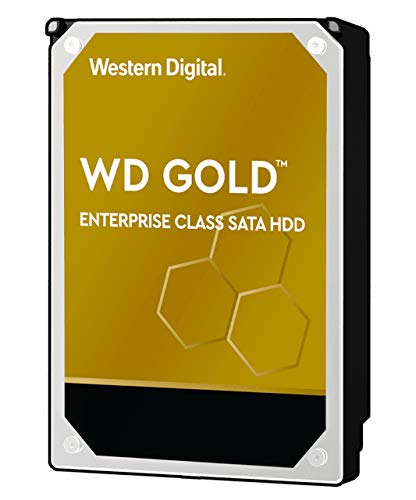 Western Digital.

WD GOLD™

ENTERPRISE CLASS SATA HDD